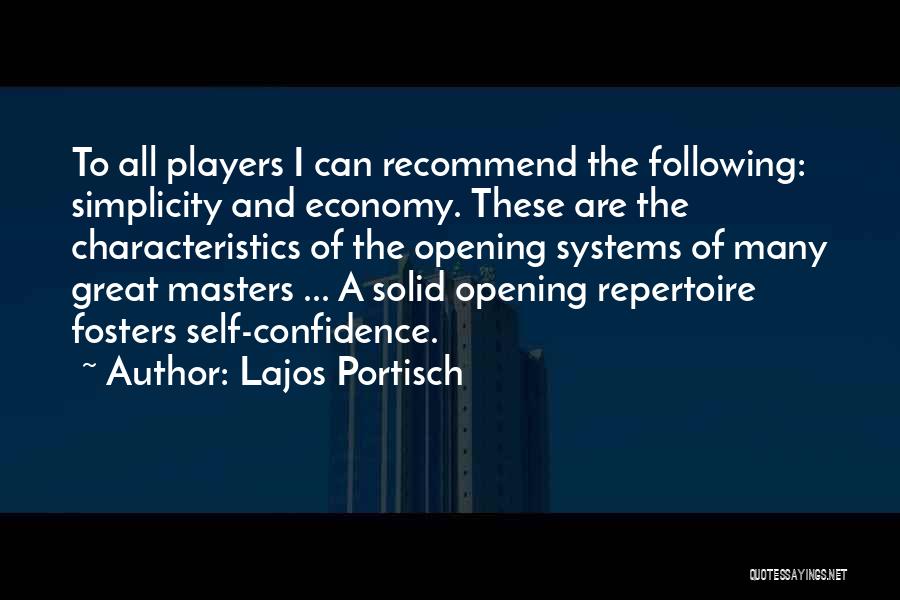 To all players I can recommend the following: simplicity and economy. These are the characteristics of the opening systems of many great masters ... A solid opening repertoire fosters self-confidence.

~ Author: Lajos Portisch

QUOTESSAYINGS.NET